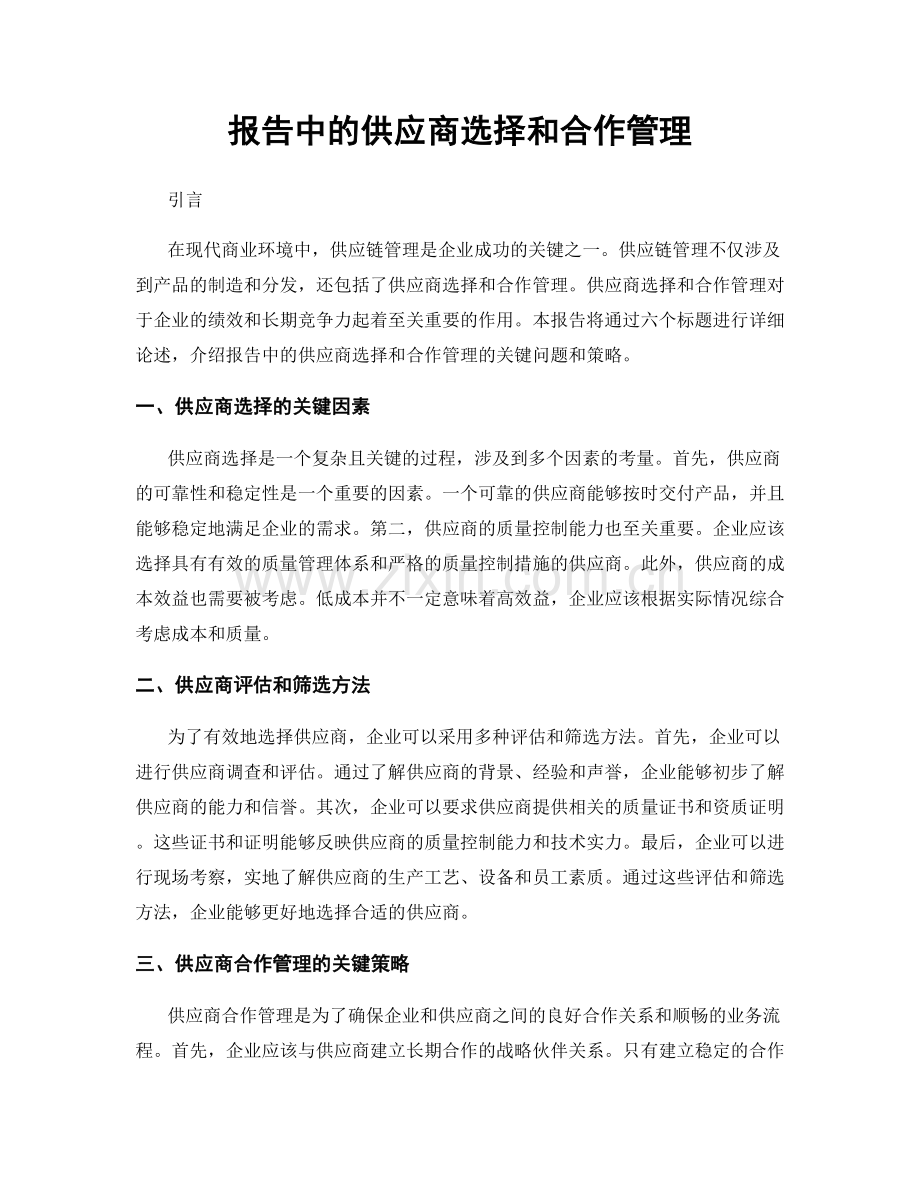 报告中的供应商选择和合作管理

引言

在现代商业环境中，供应链管理是企业成功的关键之一。供应链管理不仅涉及到产品的制造和分发，还包括了供应商选择和合作管理。供应商选择和合作管理对于企业的绩效和长期竞争力起着至关重要的作用。本报告将通过六个标题进行详细论述，介绍报告中的供应商选择和合作管理的关键问题和策略。

一、供应商选择的关键因素

供应商选择是一个复杂且关键的过程，涉及到多个因素的考量。首先，供应商的可靠性和稳定性是一个重要的因素。一个可靠的供应商能够按时交付产品，并且能够稳定地满足企业的需求。第二，供应商的质量控制能力也至关重要。企业应该选择具有有效的质量管理体系和严格的质量控制措施的供应商。此外，供应商的成本效益也需要被考虑。低成本并不一定意味着高效益，企业应该根据实际情况综合考虑成本和质量。

二、供应商评估和筛选方法

为了有效地选择供应商，企业可以采用多种评估和筛选方法。首先，企业可以进行供应商调查和评估。通过了解供应商的背景、经验和声誉，企业能够初步了解供应商的能力和信誉。其次，企业可以要求供应商提供相关的质量证书和资质证明。这些证书和证明能够反映供应商的质量控制能力和技术实力。最后，企业可以进行现场考察，实地了解供应商的生产工艺、设备和员工素质。通过这些评估和筛选方法，企业能够更好地选择合适的供应商。

三、供应商合作管理的关键策略

供应商合作管理是为了确保企业和供应商之间的良好合作关系和顺畅的业务流程。首先，企业应该与供应商建立长期合作的战略伙伴关系。只有建立稳定的合作

www.zixin.com.cn